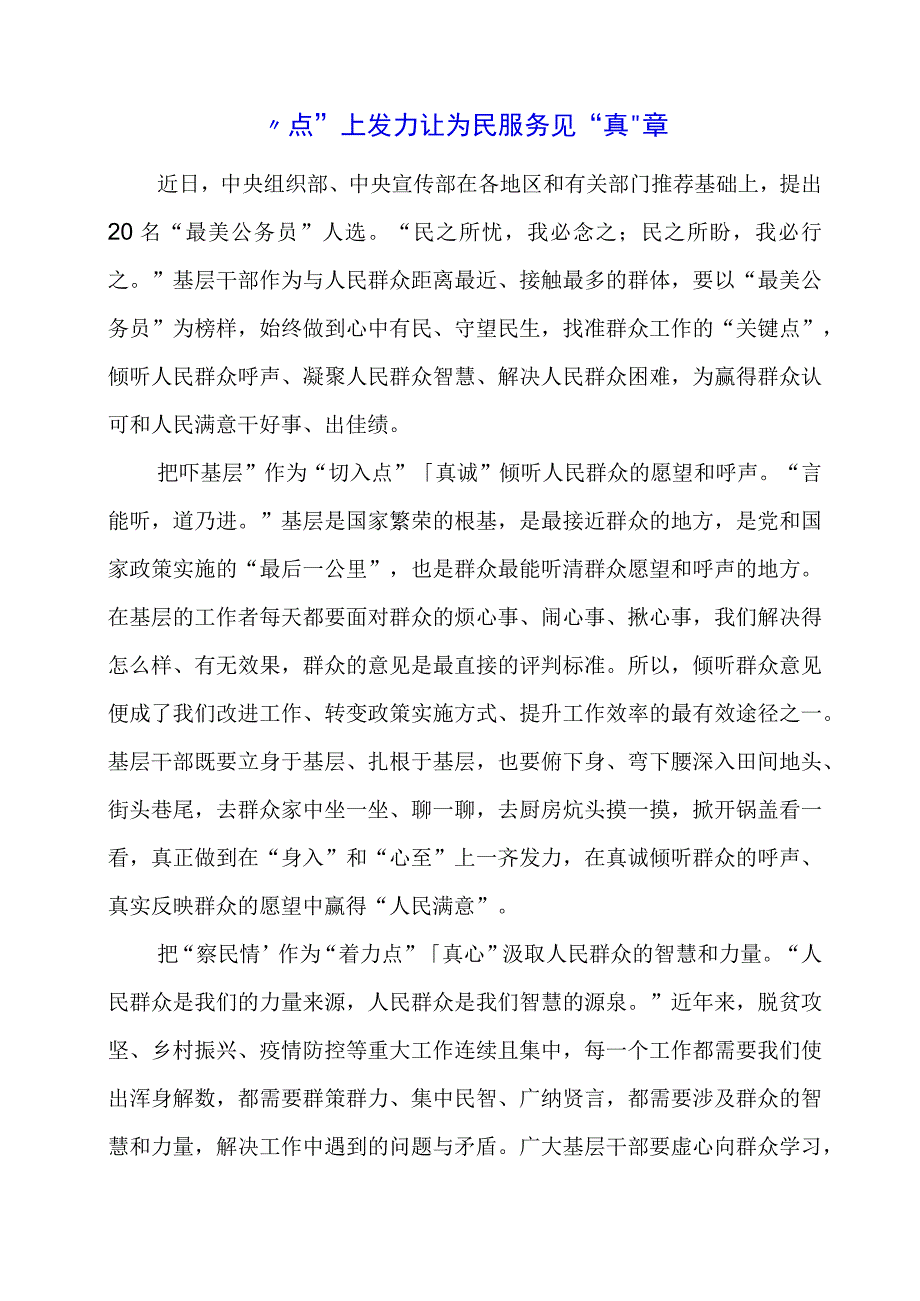 〃点”上发力让为民服务见“真"章

近日，中央组织部、中央宣传部在各地区和有关部门推荐基础上，提出20名“最美公务员”人选。“民之所忧，我必念之；民之所盼，我必行之。”基层干部作为与人民群众距离最近、接触最多的群体，要以“最美公务员”为榜样，始终做到心中有民、守望民生，找准群众工作的“关键点”，倾听人民群众呼声、凝聚人民群众智慧、解决人民群众困难，为赢得群众认可和人民满意干好事、出佳绩。

把吓基层”作为“切入点”「真诚”倾听人民群众的愿望和呼声。“言能听，道乃进。”基层是国家繁荣的根基，是最接近群众的地方，是党和国家政策实施的“最后一公里”，也是群众最能听清群众愿望和呼声的地方。在基层的工作者每天都要面对群众的烦心事、闹心事、揪心事，我们解决得怎么样、有无效果，群众的意见是最直接的评判标准。所以，倾听群众意见便成了我们改进工作、转变政策实施方式、提升工作效率的最有效途径之一。基层干部既要立身于基层、扎根于基层，也要俯下身、弯下腰深入田间地头、街头巷尾，去群众家中坐一坐、聊一聊，去厨房炕头摸一摸，掀开锅盖看一看，真正做到在“身入”和“心至”上一齐发力，在真诚倾听群众的呼声、真实反映群众的愿望中赢得“人民满意”。

把“察民情’作为“着力点”「真心”汲取人民群众的智慧和力量。“人民群众是我们的力量来源，人民群众是我们智慧的源泉。”近年来，脱贫攻坚、乡村振兴、疫情防控等重大工作连续且集中，每一个工作都需要我们使出浑身解数，都需要群策群力、集中民智、广纳贤言，都需要涉及群众的智慧和力量，解决工作中遇到的问题与矛盾。广大基层干部要虚心向群众学习，